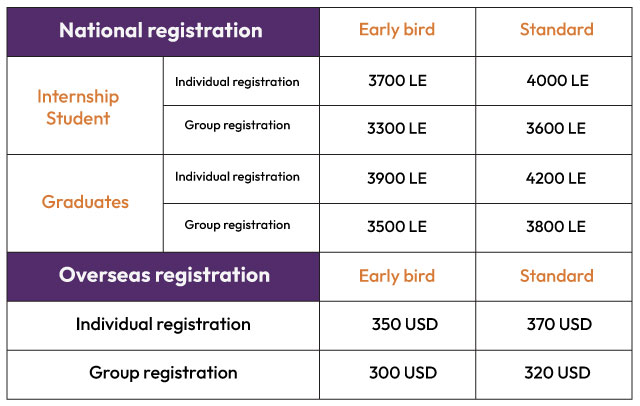 | National registration | | Early bird | Standard |
|---|---|---|---|
| Internship Student | Individual registration | 3700 LE | 4000 LE |
| | Group registration | 3300 LE | 3600 LE |
| Graduates | Individual registration | 3900 LE | 4200 LE |
| | Group registration | 3500 LE | 3800 LE |
| Overseas registration | | Early bird | Standard |
| Individual registration | | 350 USD | 370 USD |
| Group registration | | 300 USD | 320 USD |